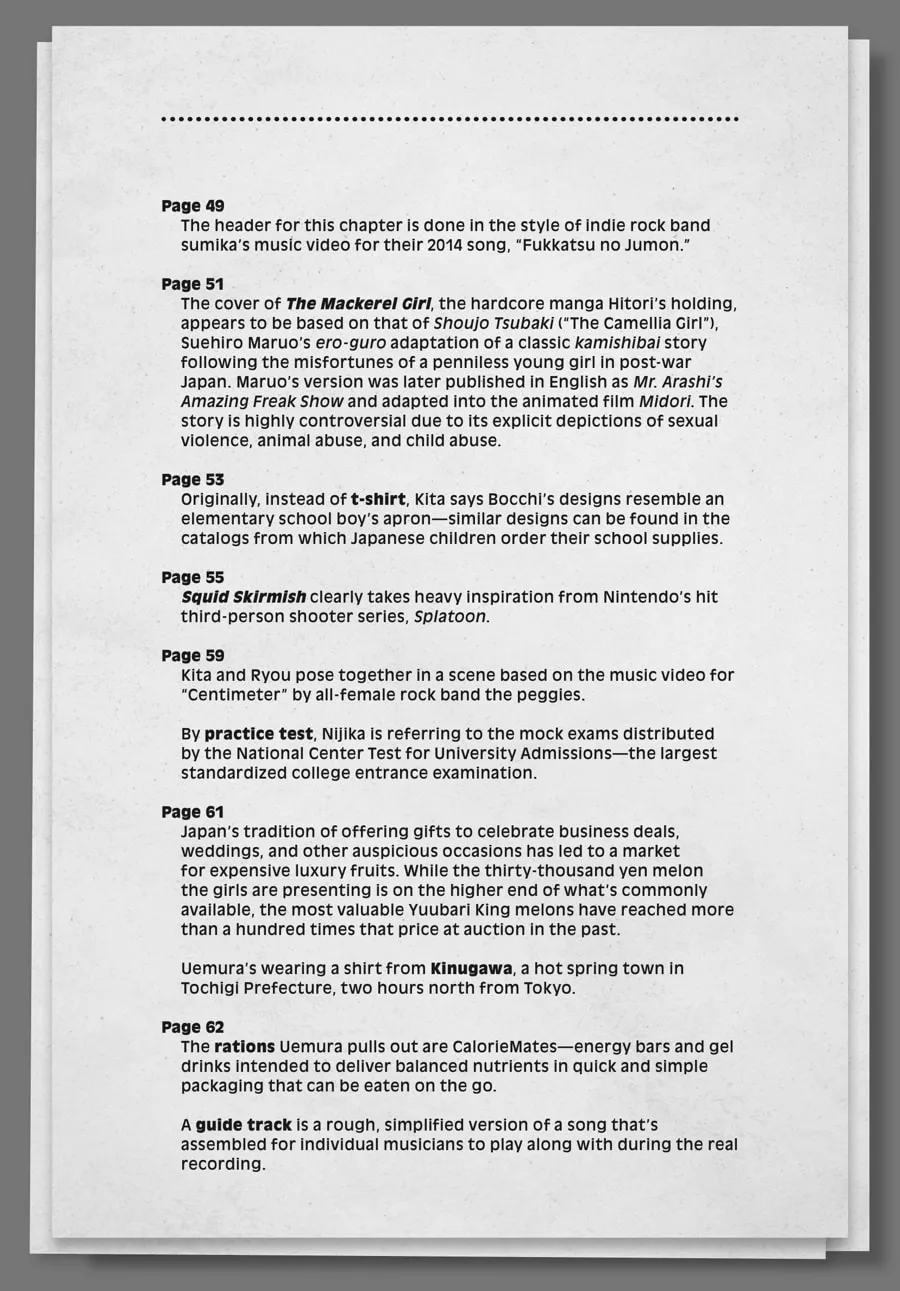 Page 49
The header for this chapter is done in the style of indie rock band sumika's music video for their 2014 song, "Fukkatsu no Jumon."

Page 51
The cover of The Mackerel Girl, the hardcore manga Hitori's holding, appears to be based on that of Shoujo Tsubaki ("The Camellia Girl"), Suehiro Maruo's ero-guro adaptation of a classic kamishibai story following the misfortunes of a penniless young girl in post-war Japan. Maruo's version was later published in English as Mr. Arashi's Amazing Freak Show and adapted into the animated film Midori. The story is highly controversial due to its explicit depictions of sexual violence, animal abuse, and child abuse.

Page 53
Originally, instead of t-shirt, Kita says Bocchi's designs resemble an elementary school boy's apron—similar designs can be found in the catalogs from which Japanese children order their school supplies.

Page 55
Squid Skirmish clearly takes heavy inspiration from Nintendo's hit third-person shooter series, Splatoon.

Page 59
Kita and Ryou pose together in a scene based on the music video for "Centimeter" by all-female rock band the peggies.

By practice test, Nijika is referring to the mock exams distributed by the National Center Test for University Admissions—the largest standardized college entrance examination.

Page 61
Japan's tradition of offering gifts to celebrate business deals, weddings, and other auspicious occasions has led to a market for expensive luxury fruits. While the thirty-thousand yen melon the girls are presenting is on the higher end of what's commonly available, the most valuable Yuubari King melons have reached more than a hundred times that price at auction in the past.

Uemura's wearing a shirt from Kinugawa, a hot spring town in Tochigi Prefecture, two hours north from Tokyo.

Page 62
The rations Uemura pulls out are CalorieMates—energy bars and gel drinks intended to deliver balanced nutrients in quick and simple packaging that can be eaten on the go.

A guide track is a rough, simplified version of a song that's assembled for individual musicians to play along with during the real recording.